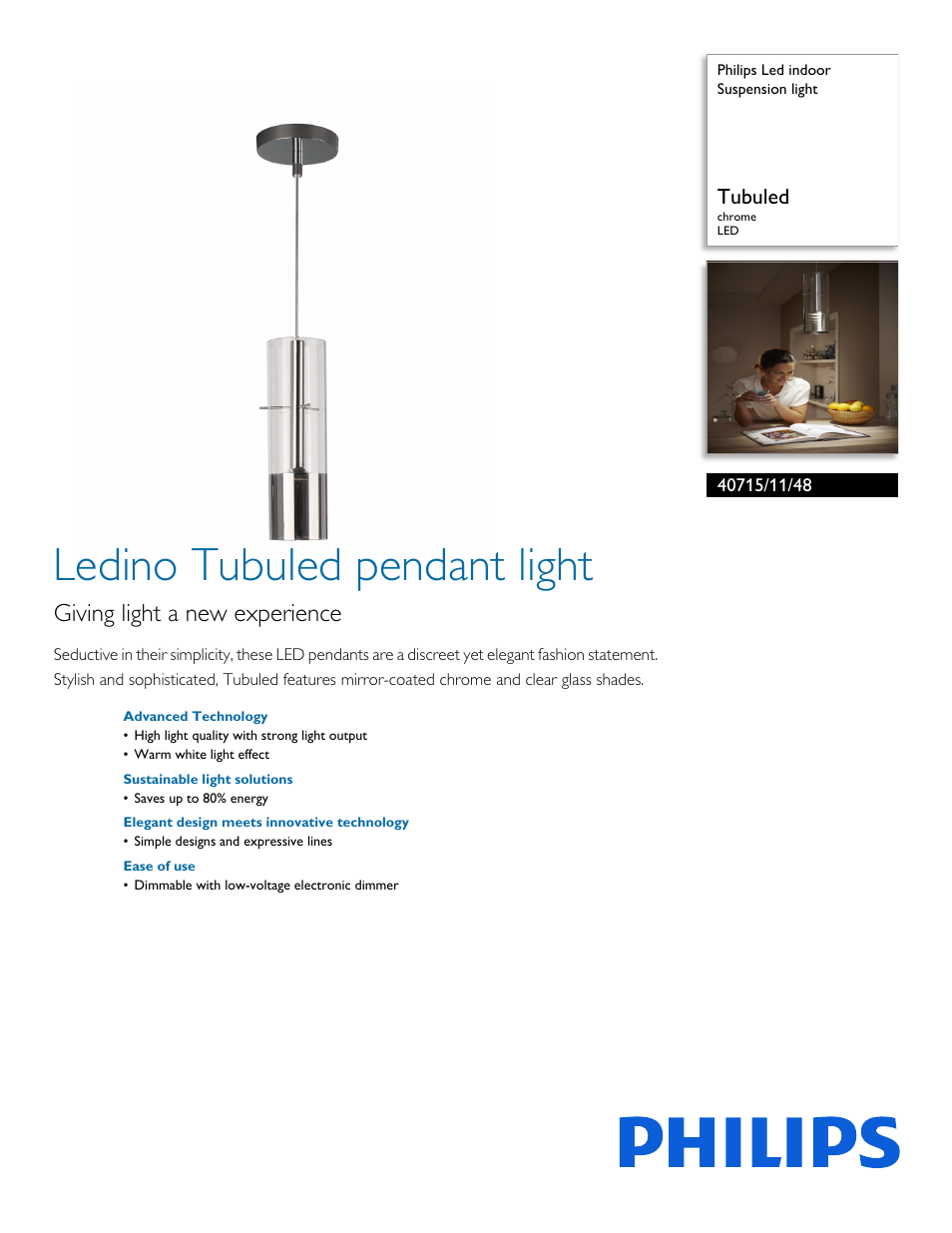 Philips Led indoor
Suspension light

Tubuled
chrome
LED

40715/11/48

Ledino Tubuled pendant light

Giving light a new experience

Seductive in their simplicity, these LED pendants are a discreet yet elegant fashion statement. Stylish and sophisticated, Tubuled features mirror-coated chrome and clear glass shades.

Advanced Technology
• High light quality with strong light output
• Warm white light effect

Sustainable light solutions
• Saves up to 80% energy

Elegant design meets innovative technology
• Simple designs and expressive lines

Ease of use
• Dimmable with low-voltage electronic dimmer

PHILIPS